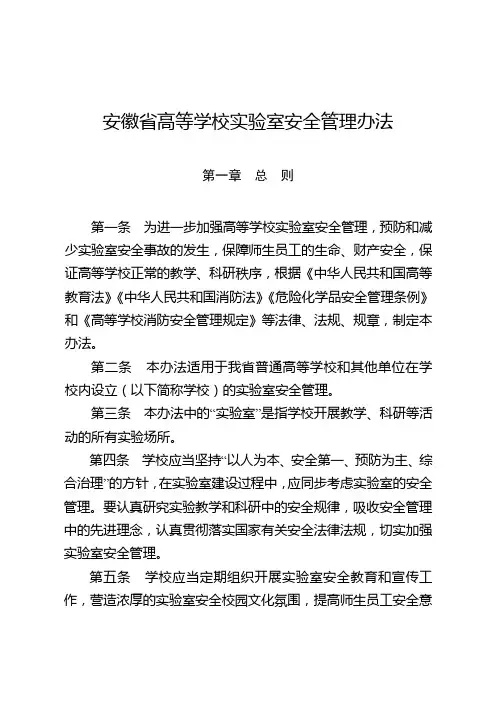 安徽省高等学校实验室安全管理办法

第一章　总　则

第一条　为进一步加强高等学校实验室安全管理，预防和减少实验室安全事故的发生，保障师生员工的生命、财产安全，保证高等学校正常的教学、科研秩序，根据《中华人民共和国高等教育法》《中华人民共和国消防法》《危险化学品安全管理条例》和《高等学校消防安全管理规定》等法律、法规、规章，制定本办法。

第二条　本办法适用于我省普通高等学校和其他单位在学校内设立（以下简称学校）的实验室安全管理。

第三条　本办法中的“实验室”是指学校开展教学、科研等活动的所有实验场所。

第四条　学校应当坚持“以人为本、安全第一、预防为主、综合治理”的方针，在实验室建设过程中，应同步考虑实验室的安全管理。要认真研究实验教学和科研中的安全规律，吸收安全管理中的先进理念，认真贯彻落实国家有关安全法律法规，切实加强实验室安全管理。

第五条　学校应当定期组织开展实验室安全教育和宣传工作，营造浓厚的实验室安全校园文化氛围，提高师生员工安全意